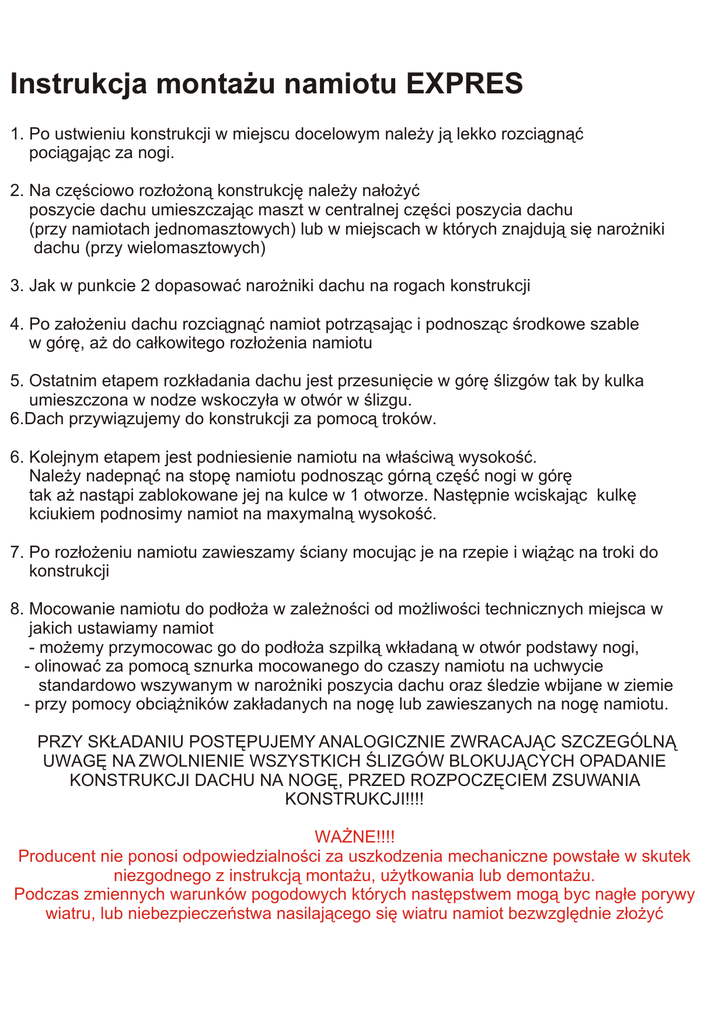 Instrukcja montażu namiotu EXPRES

1. Po ustwieniu konstrukcji w miejscu docelowym należy ją lekko rozciągnąć pociągając za nogi.

2. Na częściowo rozłożoną konstrukcję należy nałożyć poszycie dachu umieszczając maszt w centralnej części poszycia dachu (przy namiotach jednomasztowych) lub w miejscach w których znajdują się narożniki dachu (przy wielomasztowych)

3. Jak w punkcie 2 dopasować narożniki dachu na rogach konstrukcji

4. Po założeniu dachu rozciągnąć namiot potrząsając i podnosząc środkowe szable w górę, aż do całkowitego rozłożenia namiotu

5. Ostatnim etapem rozkładania dachu jest przesunięcie w górę ślizgów tak by kulka umieszczona w nodze wskoczyła w otwór w ślizgu.
6.Dach przywiązujemy do konstrukcji za pomocą troków.

6. Kolejnym etapem jest podniesienie namiotu na właściwą wysokość. Należy nadepnąć na stopę namiotu podnosząc górną część nogi w górę tak aż nastąpi zablokowane jej na kulce w 1 otworze. Następnie wciskając kulkę kciukiem podnosimy namiot na maxymalną wysokość.

7. Po rozłożeniu namiotu zawieszamy ściany mocując je na rzepie i wiążąc na troki do konstrukcji

8. Mocowanie namiotu do podłoża w zależności od możliwości technicznych miejsca w jakich ustawiamy namiot
- możemy przymocowac go do podłoża szpilką wkładaną w otwór podstawy nogi,
- olinować za pomocą sznurka mocowanego do czaszy namiotu na uchwycie standardowo wszywanym w narożniki poszycia dachu oraz śledzie wbijane w ziemie
- przy pomocy obciążników zakładanych na nogę lub zawieszanych na nogę namiotu.

PRZY SKŁADANIU POSTĘPUJEMY ANALOGICZNIE ZWRACAJĄC SZCZEGÓLNĄ UWAGĘ NA ZWOLNIENIE WSZYSTKICH ŚLIZGÓW BLOKUJĄCYCH OPADANIE KONSTRUKCJI DACHU NA NOGĘ, PRZED ROZPOCZĘCIEM ZSUWANIA KONSTRUKCJI!!!!

WAŻNE!!!!
Producent nie ponosi odpowiedzialności za uszkodzenia mechaniczne powstałe w skutek niezgodnego z instrukcją montażu, użytkowania lub demontażu.
Podczas zmiennych warunków pogodowych których następstwem mogą byc nagłe porywy wiatru, lub niebezpieczeństwa nasilającego się wiatru namiot bezwzględnie złożyć